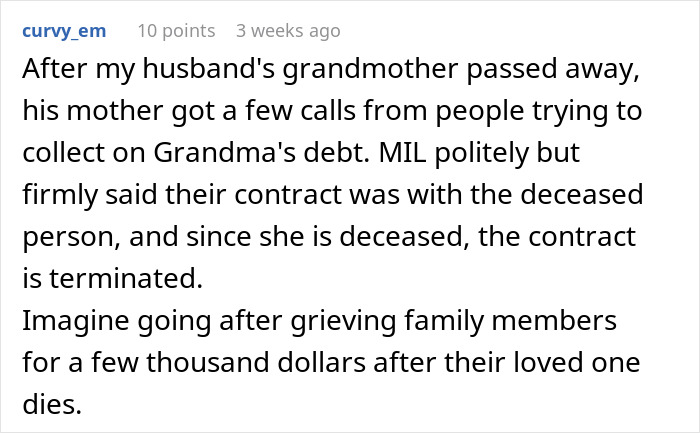 curvy_em 10 points 3 weeks ago

After my husband's grandmother passed away, his mother got a few calls from people trying to collect on Grandma's debt. MIL politely but firmly said their contract was with the deceased person, and since she is deceased, the contract is terminated.
Imagine going after grieving family members for a few thousand dollars after their loved one dies.